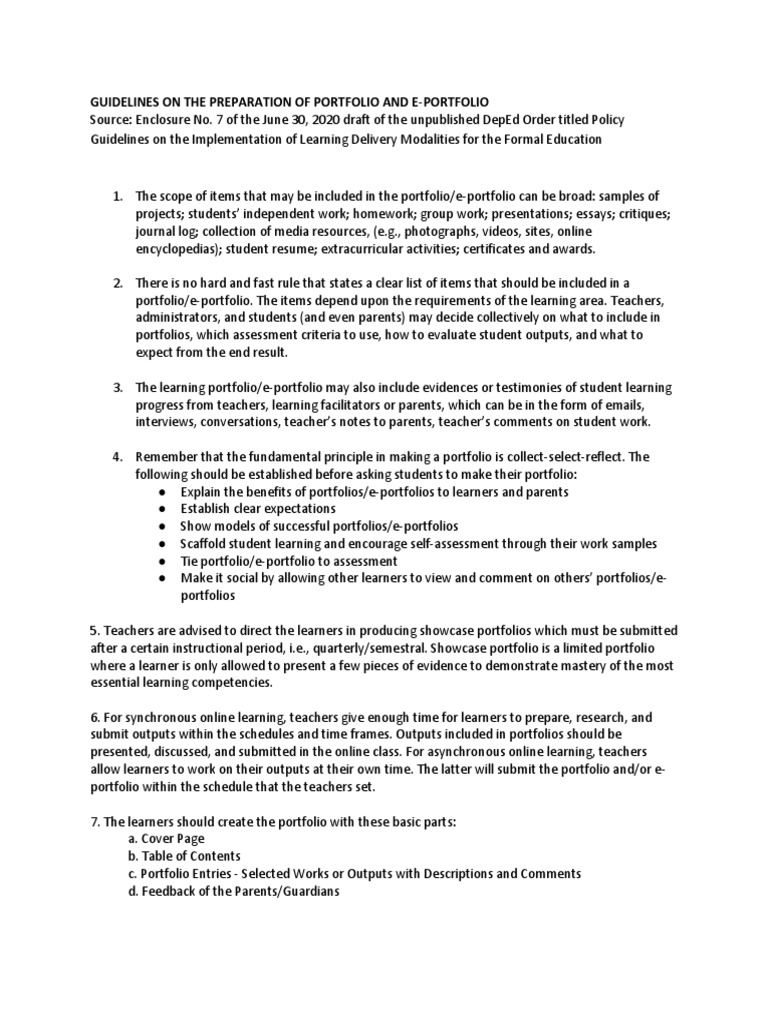 GUIDELINES ON THE PREPARATION OF PORTFOLIO AND E-PORTFOLIO
Source: Enclosure No. 7 of the June 30, 2020 draft of the unpublished DepEd Order titled Policy Guidelines on the Implementation of Learning Delivery Modalities for the Formal Education

1. The scope of items that may be included in the portfolio/e-portfolio can be broad: samples of projects; students' independent work; homework; group work; presentations; essays; critiques; journal log; collection of media resources, (e.g., photographs, videos, sites, online encyclopedias); student resume; extracurricular activities; certificates and awards.

2. There is no hard and fast rule that states a clear list of items that should be included in a portfolio/e-portfolio. The items depend upon the requirements of the learning area. Teachers, administrators, and students (and even parents) may decide collectively on what to include in portfolios, which assessment criteria to use, how to evaluate student outputs, and what to expect from the end result.

3. The learning portfolio/e-portfolio may also include evidences or testimonies of student learning progress from teachers, learning facilitators or parents, which can be in the form of emails, interviews, conversations, teacher's notes to parents, teacher's comments on student work.

4. Remember that the fundamental principle in making a portfolio is collect-select-reflect. The following should be established before asking students to make their portfolio:
● Explain the benefits of portfolios/e-portfolios to learners and parents
● Establish clear expectations
● Show models of successful portfolios/e-portfolios
● Scaffold student learning and encourage self-assessment through their work samples
● Tie portfolio/e-portfolio to assessment
● Make it social by allowing other learners to view and comment on others' portfolios/e-portfolios

5. Teachers are advised to direct the learners in producing showcase portfolios which must be submitted after a certain instructional period, i.e., quarterly/semestral. Showcase portfolio is a limited portfolio where a learner is only allowed to present a few pieces of evidence to demonstrate mastery of the most essential learning competencies.

6. For synchronous online learning, teachers give enough time for learners to prepare, research, and submit outputs within the schedules and time frames. Outputs included in portfolios should be presented, discussed, and submitted in the online class. For asynchronous online learning, teachers allow learners to work on their outputs at their own time. The latter will submit the portfolio and/or e-portfolio within the schedule that the teachers set.

7. The learners should create the portfolio with these basic parts:
a. Cover Page
b. Table of Contents
c. Portfolio Entries - Selected Works or Outputs with Descriptions and Comments
d. Feedback of the Parents/Guardians